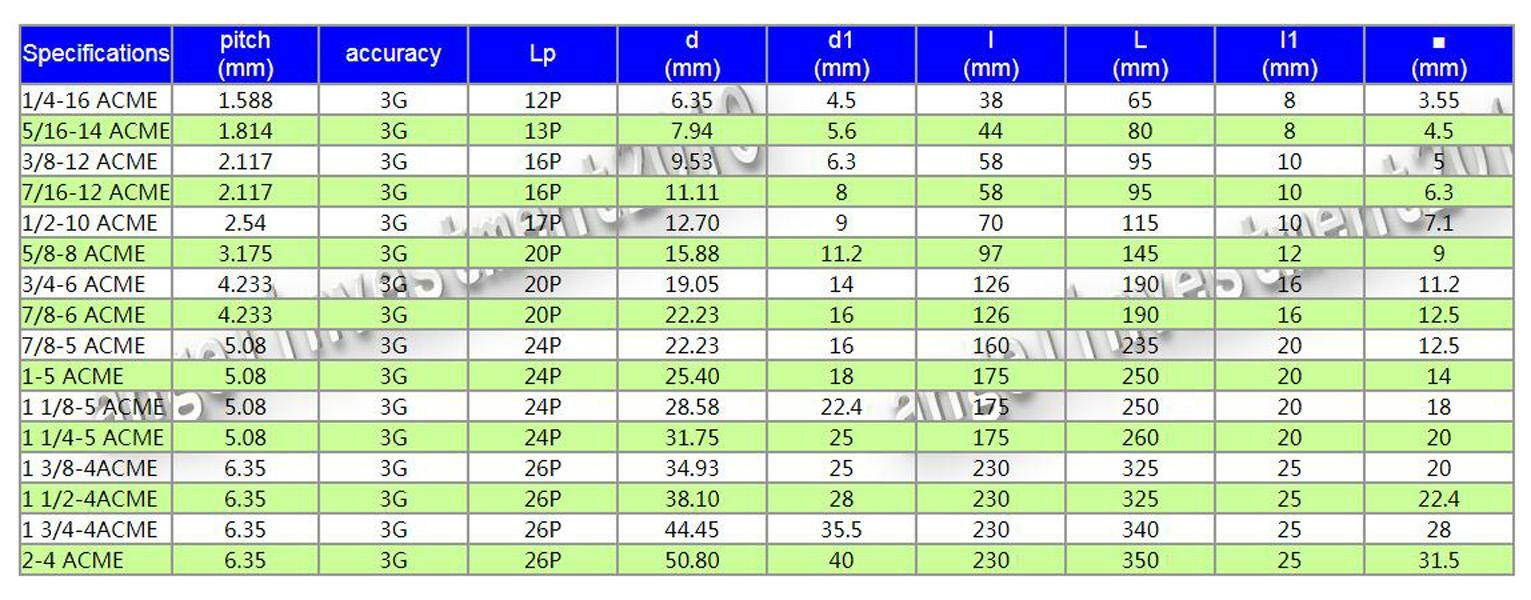 | Specifications | pitch (mm) | accuracy | Lp | d (mm) | d1 (mm) | l (mm) | L (mm) | l1 (mm) | ■ (mm) |
|---|---|---|---|---|---|---|---|---|---|
| 1/4-16 ACME | 1.588 | 3G | 12P | 6.35 | 4.5 | 38 | 65 | 8 | 3.55 |
| 5/16-14 ACME | 1.814 | 3G | 13P | 7.94 | 5.6 | 44 | 80 | 8 | 4.5 |
| 3/8-12 ACME | 2.117 | 3G | 16P | 9.53 | 6.3 | 58 | 95 | 10 | 5 |
| 7/16-12 ACME | 2.117 | 3G | 16P | 11.11 | 8 | 58 | 95 | 10 | 6.3 |
| 1/2-10 ACME | 2.54 | 3G | 17P | 12.70 | 9 | 70 | 115 | 10 | 7.1 |
| 5/8-8 ACME | 3.175 | 3G | 20P | 15.88 | 11.2 | 97 | 145 | 12 | 9 |
| 3/4-6 ACME | 4.233 | 3G | 20P | 19.05 | 14 | 126 | 190 | 16 | 11.2 |
| 7/8-6 ACME | 4.233 | 3G | 20P | 22.23 | 16 | 126 | 190 | 16 | 12.5 |
| 7/8-5 ACME | 5.08 | 3G | 24P | 22.23 | 16 | 160 | 235 | 20 | 12.5 |
| 1-5 ACME | 5.08 | 3G | 24P | 25.40 | 18 | 175 | 250 | 20 | 14 |
| 1 1/8-5 ACME | 5.08 | 3G | 24P | 28.58 | 22.4 | 175 | 250 | 20 | 18 |
| 1 1/4-5 ACME | 5.08 | 3G | 24P | 31.75 | 25 | 175 | 260 | 20 | 20 |
| 1 3/8-4ACME | 6.35 | 3G | 26P | 34.93 | 25 | 230 | 325 | 25 | 20 |
| 1 1/2-4ACME | 6.35 | 3G | 26P | 38.10 | 28 | 230 | 325 | 25 | 22.4 |
| 1 3/4-4ACME | 6.35 | 3G | 26P | 44.45 | 35.5 | 230 | 340 | 25 | 28 |
| 2-4 ACME | 6.35 | 3G | 26P | 50.80 | 40 | 230 | 350 | 25 | 31.5 |